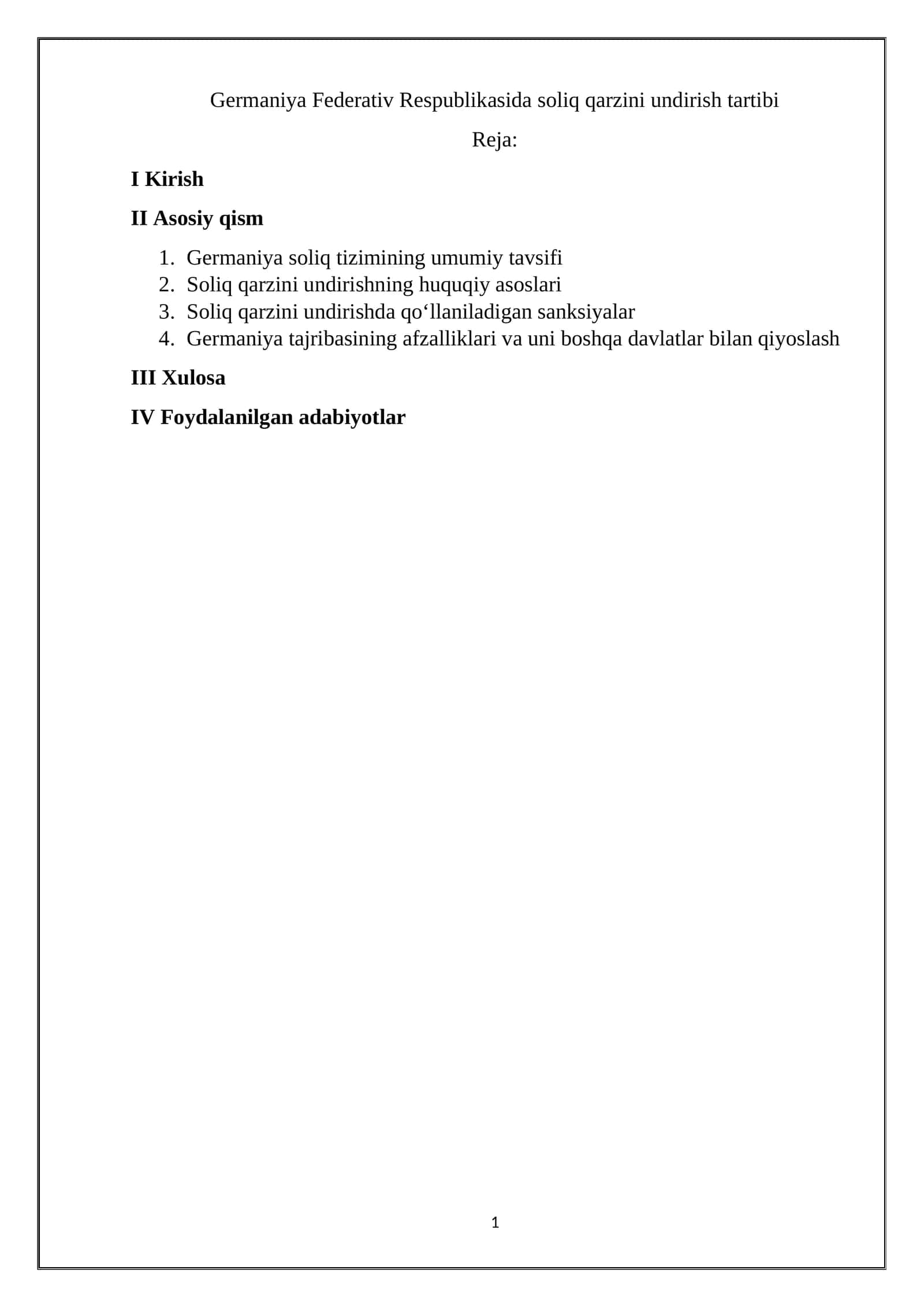 Germaniya Federativ Respublikasida soliq qarzini undirish tartibi

Reja:

I Kirish

II Asosiy qism

1. Germaniya soliq tizimining umumiy tavsifi
2. Soliq qarzini undirishning huquqiy asoslari
3. Soliq qarzini undirishda qo‘llaniladigan sanksiyalar
4. Germaniya tajribasining afzalliklari va uni boshqa davlatlar bilan qiyoslash

III Xulosa

IV Foydalanilgan adabiyotlar

1